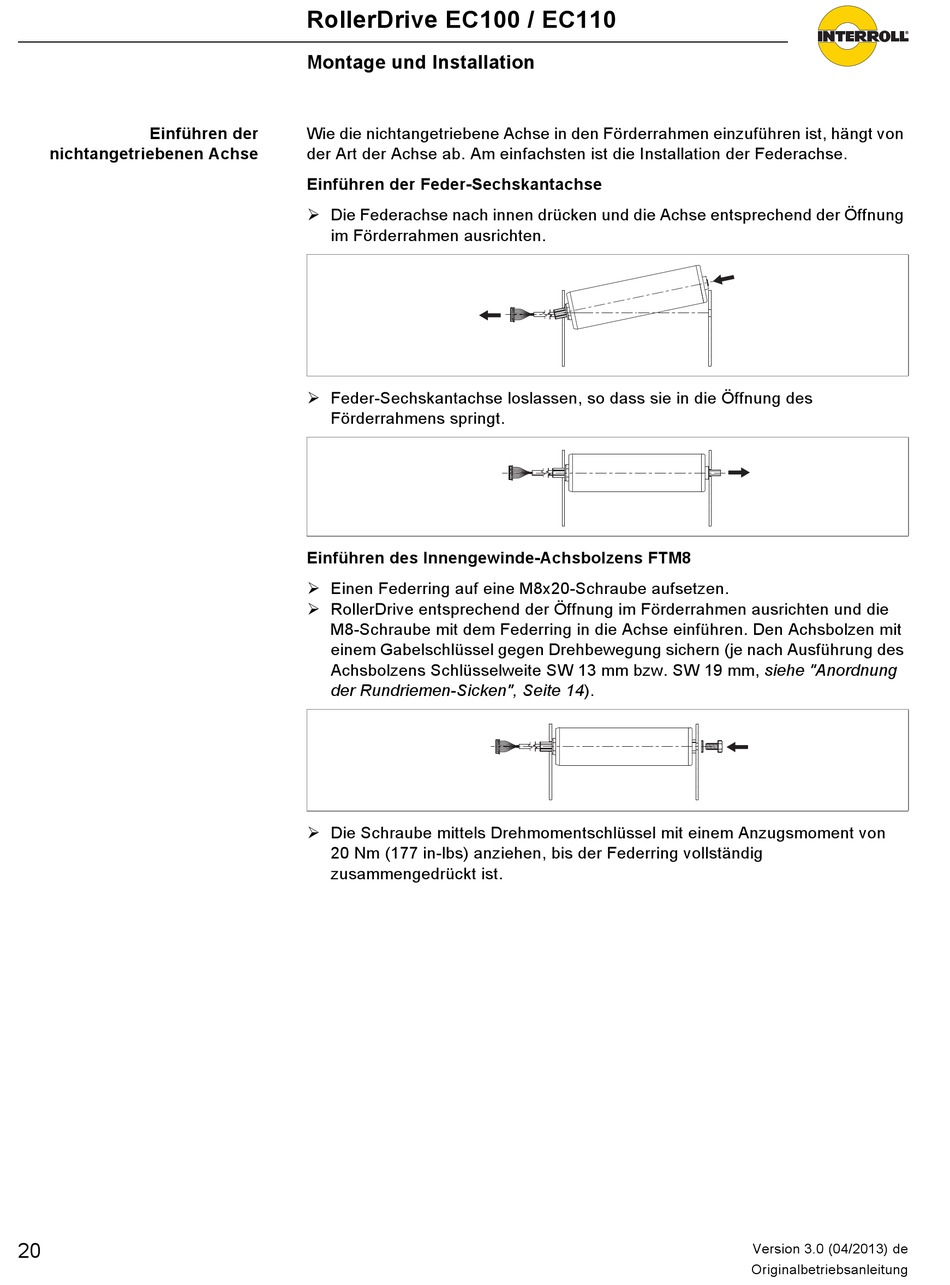 RollerDrive EC100 / EC110

INTERROLL

Montage und Installation

Einführen der nichtangetriebenen Achse

Wie die nichtangetriebene Achse in den Förderrahmen einzuführen ist, hängt von der Art der Achse ab. Am einfachsten ist die Installation der Federachse.

Einführen der Feder-Sechskantachse

➢ Die Federachse nach innen drücken und die Achse entsprechend der Öffnung im Förderrahmen ausrichten.

➢ Feder-Sechskantachse loslassen, so dass sie in die Öffnung des Förderrahmens springt.

Einführen des Innengewinde-Achsbolzens FTM8

➢ Einen Federring auf eine M8x20-Schraube aufsetzen.
➢ RollerDrive entsprechend der Öffnung im Förderrahmen ausrichten und die M8-Schraube mit dem Federring in die Achse einführen. Den Achsbolzen mit einem Gabelschlüssel gegen Drehbewegung sichern (je nach Ausführung des Achsbolzens Schlüsselweite SW 13 mm bzw. SW 19 mm, siehe "Anordnung der Rundriemen-Sicken", Seite 14).

➢ Die Schraube mittels Drehmomentschlüssel mit einem Anzugsmoment von 20 Nm (177 in-lbs) anziehen, bis der Federring vollständig zusammengedrückt ist.

20

Version 3.0 (04/2013) de
Originalbetriebsanleitung